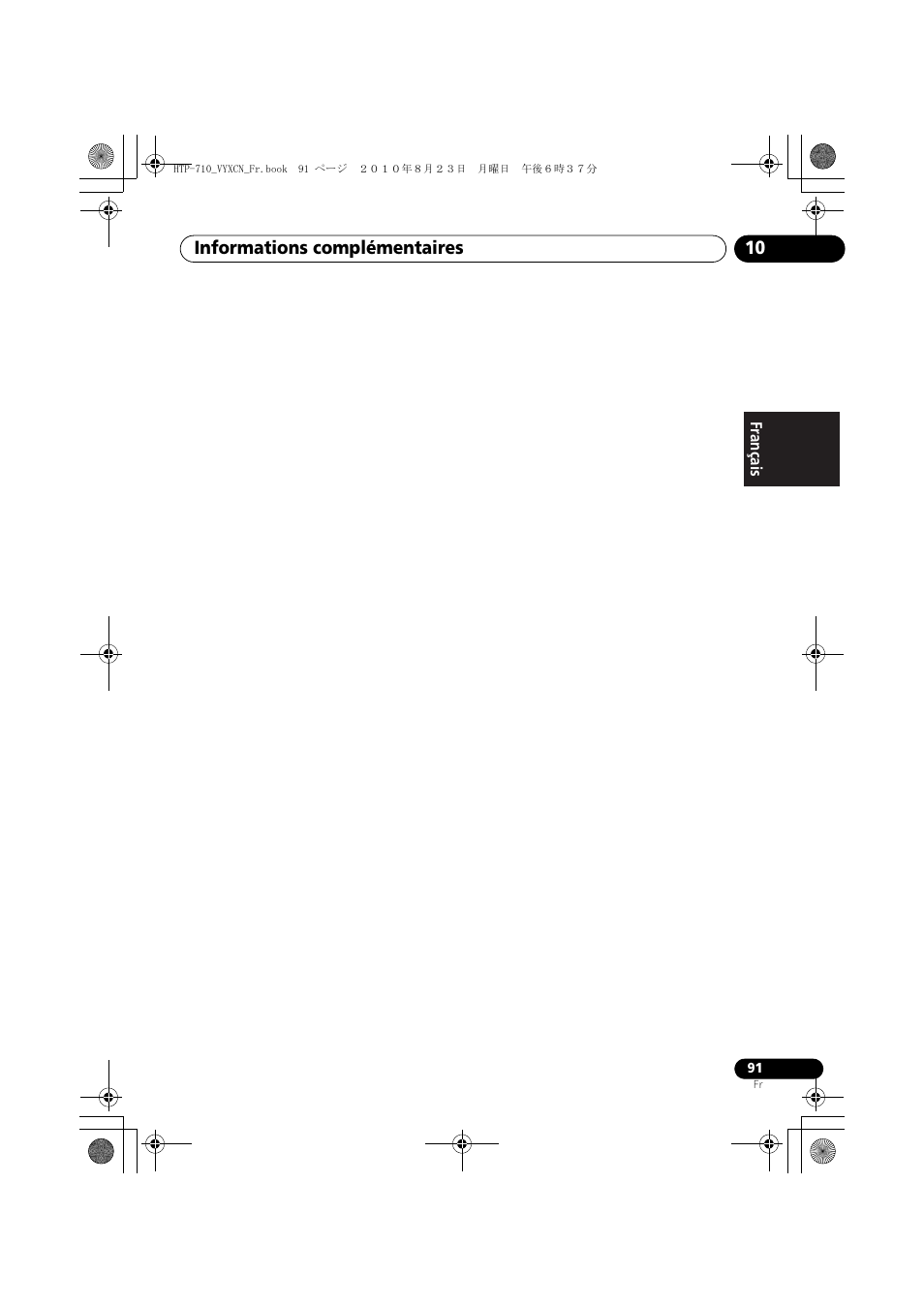 HTP-710_VYXCN_Fr.book 91 ページ ２０１０年８月２３日 月曜日 午後６時３７分

Informations complémentaires

10

Français

91
Fr